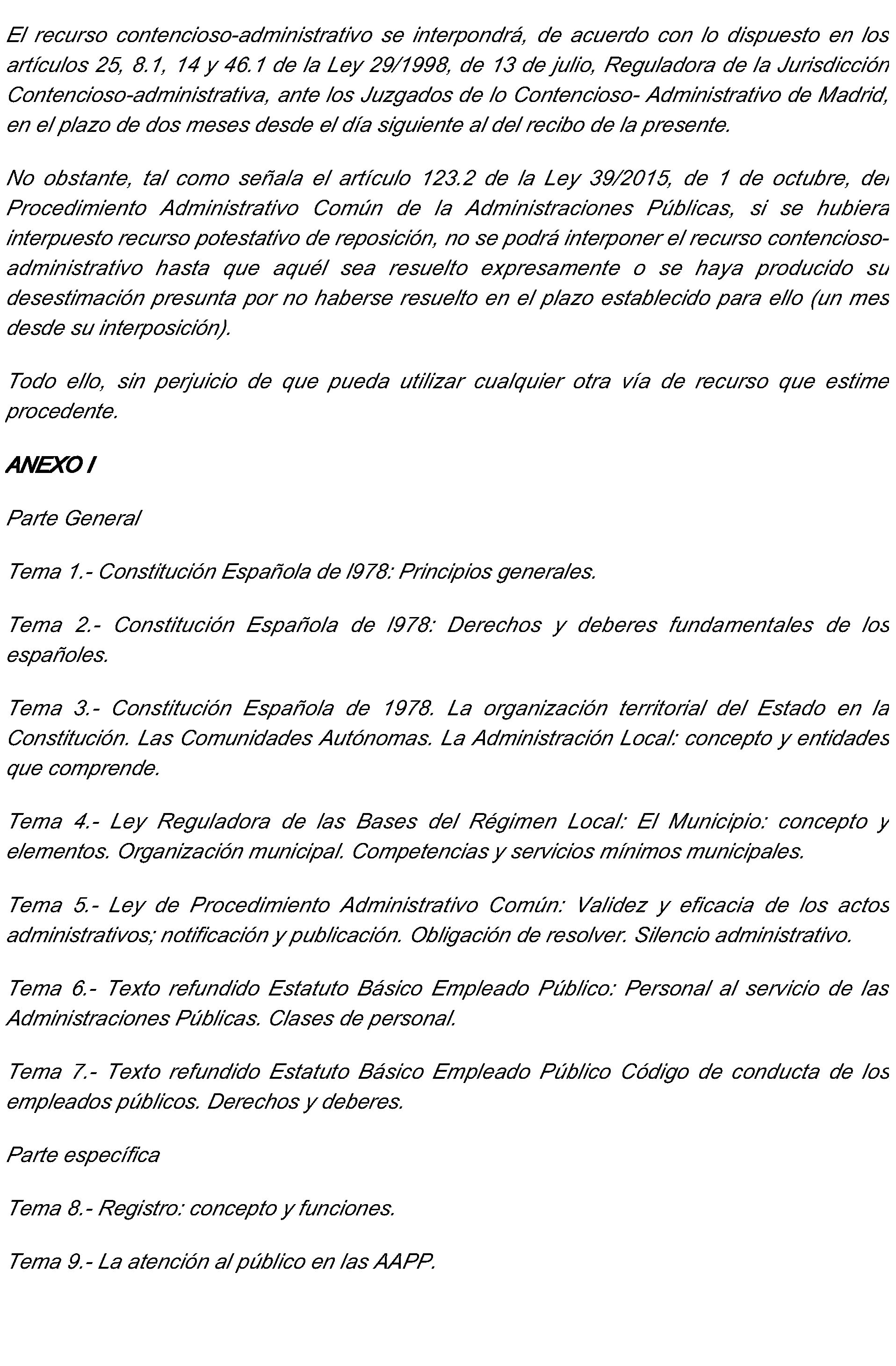 El recurso contencioso-administrativo se interpondrá, de acuerdo con lo dispuesto en los artículos 25, 8.1, 14 y 46.1 de la Ley 29/1998, de 13 de julio, Reguladora de la Jurisdicción Contencioso-administrativa, ante los Juzgados de lo Contencioso- Administrativo de Madrid, en el plazo de dos meses desde el día siguiente al del recibo de la presente.

No obstante, tal como señala el artículo 123.2 de la Ley 39/2015, de 1 de octubre, del Procedimiento Administrativo Común de la Administraciones Públicas, si se hubiera interpuesto recurso potestativo de reposición, no se podrá interponer el recurso contencioso-administrativo hasta que aquél sea resuelto expresamente o se haya producido su desestimación presunta por no haberse resuelto en el plazo establecido para ello (un mes desde su interposición).

Todo ello, sin perjuicio de que pueda utilizar cualquier otra vía de recurso que estime procedente.

ANEXO I

Parte General

Tema 1.- Constitución Española de l978: Principios generales.

Tema 2.- Constitución Española de l978: Derechos y deberes fundamentales de los españoles.

Tema 3.- Constitución Española de 1978. La organización territorial del Estado en la Constitución. Las Comunidades Autónomas. La Administración Local: concepto y entidades que comprende.

Tema 4.- Ley Reguladora de las Bases del Régimen Local: El Municipio: concepto y elementos. Organización municipal. Competencias y servicios mínimos municipales.

Tema 5.- Ley de Procedimiento Administrativo Común: Validez y eficacia de los actos administrativos; notificación y publicación. Obligación de resolver. Silencio administrativo.

Tema 6.- Texto refundido Estatuto Básico Empleado Público: Personal al servicio de las Administraciones Públicas. Clases de personal.

Tema 7.- Texto refundido Estatuto Básico Empleado Público Código de conducta de los empleados públicos. Derechos y deberes.

Parte específica

Tema 8.- Registro: concepto y funciones.

Tema 9.- La atención al público en las AAPP.